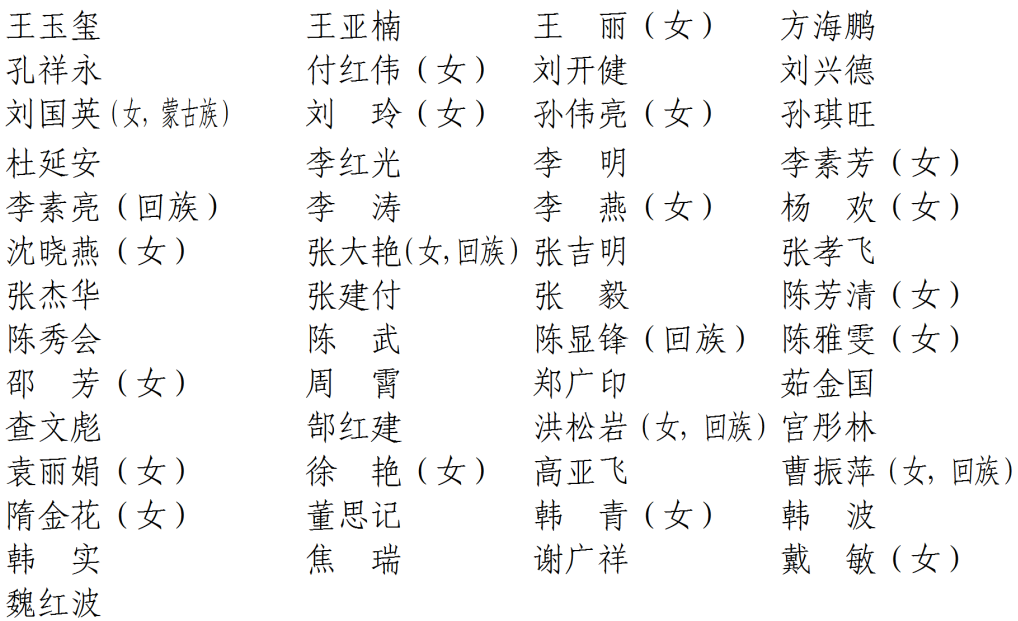 王玉玺　王亚楠　王　丽（女）　方海鹏
孔祥永　付红伟（女）　刘开健　刘兴德
刘国英（女，蒙古族）　刘　玲（女）　孙伟亮（女）　孙琪旺
杜延安　李红光　李　明　李素芳（女）
李素亮（回族）　李　涛　李　燕（女）　杨　欢（女）
沈晓燕（女）　张大艳（女，回族）　张吉明　张孝飞
张杰华　张建付　张　毅　陈芳清（女）
陈秀会　陈　武　陈显锋（回族）　陈雅雯（女）
邵　芳（女）　周　霄　郑广印　茹金国
查文彪　郜红建　洪松岩（女，回族）　官彤林
袁丽娟（女）　徐　艳（女）　高亚飞　曹振萍（女，回族）
隋金花（女）　董思记　韩　青（女）　韩　波
韩　实　焦　瑞　谢广祥　戴　敏（女）
魏红波